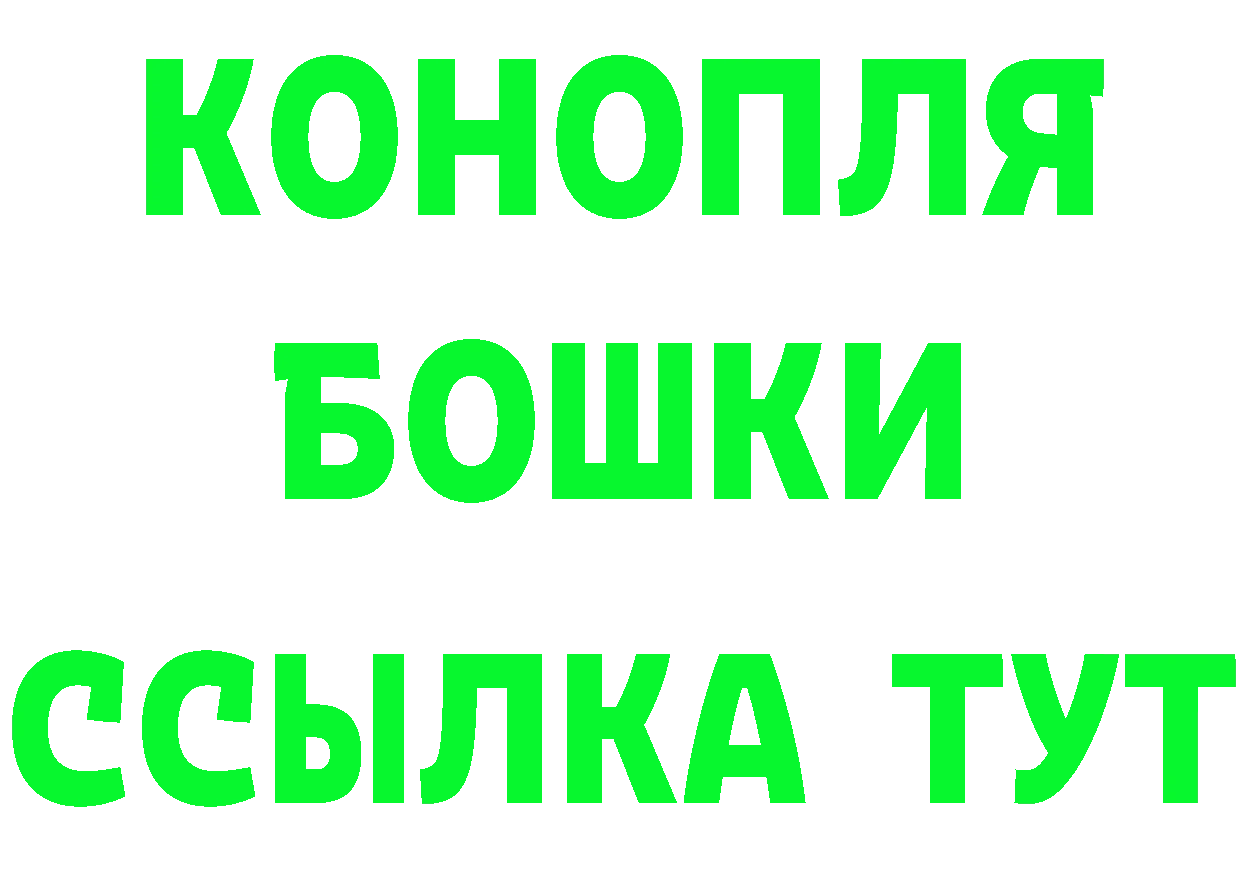 КОНОПЛЯ
БОШКИ
ССЫЛКА ТУТ